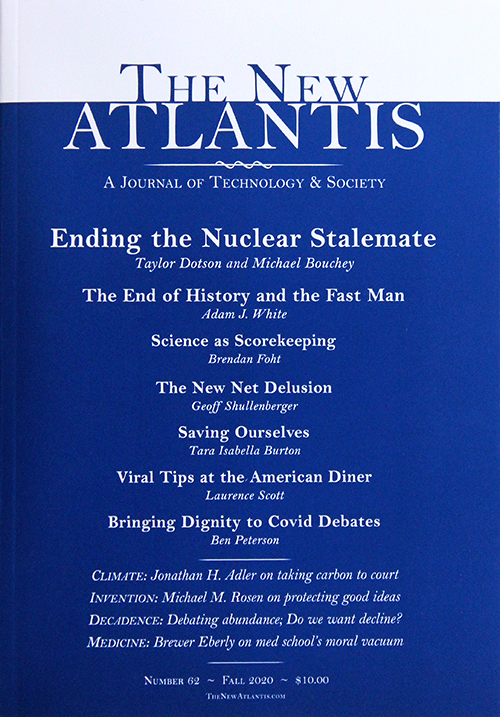 THE NEW ATLANTIS

A JOURNAL OF TECHNOLOGY & SOCIETY

Ending the Nuclear Stalemate
Taylor Dotson and Michael Bouchey

The End of History and the Fast Man
Adam J. White

Science as Scorekeeping
Brendan Foht

The New Net Delusion
Geoff Shullenberger

Saving Ourselves
Tara Isabella Burton

Viral Tips at the American Diner
Laurence Scott

Bringing Dignity to Covid Debates
Ben Peterson

CLIMATE: Jonathan H. Adler on taking carbon to court
INVENTION: Michael M. Rosen on protecting good ideas
DECADENCE: Debating abundance; Do we want decline?
MEDICINE: Brewer Eberly on med school's moral vacuum

NUMBER 62 ~ FALL 2020 ~ $10.00
THENEWATLANTIS.COM